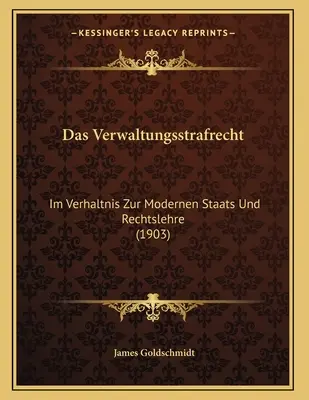 —KESSINGER'S LEGACY REPRINTS—

Das Verwaltungsstrafrecht

Im Verhaltnis Zur Modernen Staats Und Rechtslehre (1903)

James Goldschmidt